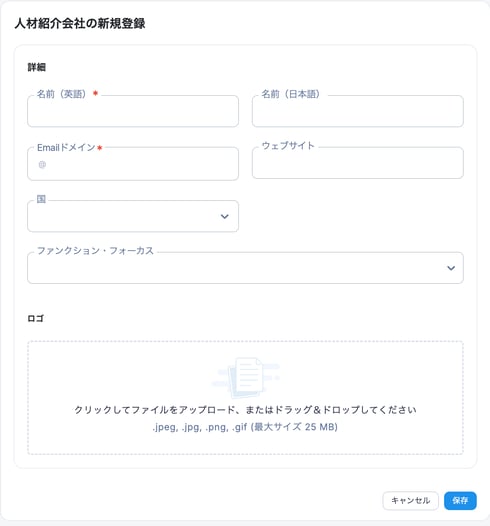 人材紹介会社の新規登録

詳細

名前（英語）*

名前（日本語）

Emailドメイン*

@

ウェブサイト

国

ファンクション・フォーカス

ロゴ

クリックしてファイルをアップロード、またはドラッグ＆ドロップしてください
.jpeg, .jpg, .png, .gif (最大サイズ 25 MB)

キャンセル

保存